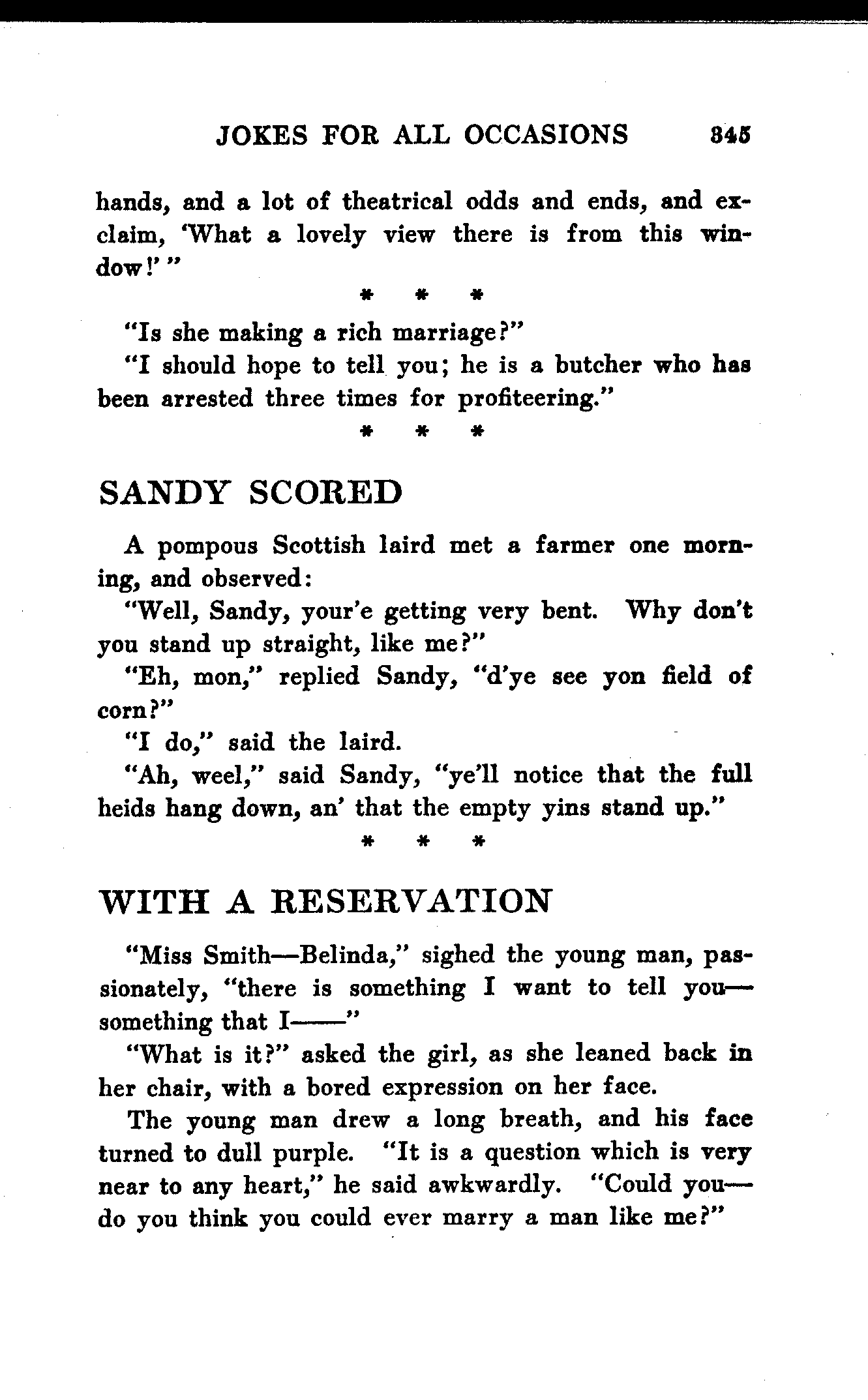 JOKES FOR ALL OCCASIONS 345

hands, and a lot of theatrical odds and ends, and exclaim, 'What a lovely view there is from this window!' "

\* \* \*

"Is she making a rich marriage?"

"I should hope to tell you; he is a butcher who has been arrested three times for profiteering."

\* \* \*

SANDY SCORED

A pompous Scottish laird met a farmer one morning, and observed:

"Well, Sandy, your'e getting very bent. Why don't you stand up straight, like me?"

"Eh, mon," replied Sandy, "d'ye see yon field of corn?"

"I do," said the laird.

"Ah, weel," said Sandy, "ye'll notice that the full heids hang down, an' that the empty yins stand up."

\* \* \*

WITH A RESERVATION

"Miss Smith—Belinda," sighed the young man, passionately, "there is something I want to tell you—something that I——"

"What is it?" asked the girl, as she leaned back in her chair, with a bored expression on her face.

The young man drew a long breath, and his face turned to dull purple. "It is a question which is very near to any heart," he said awkwardly. "Could you—do you think you could ever marry a man like me?"